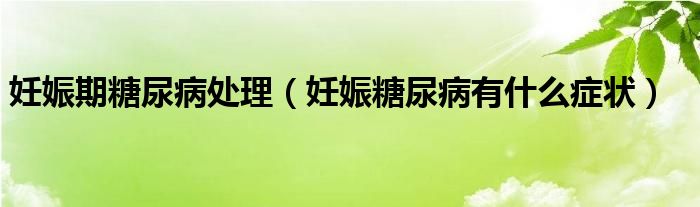 妊娠期糖尿病处理（妊娠糖尿病有什么症状）